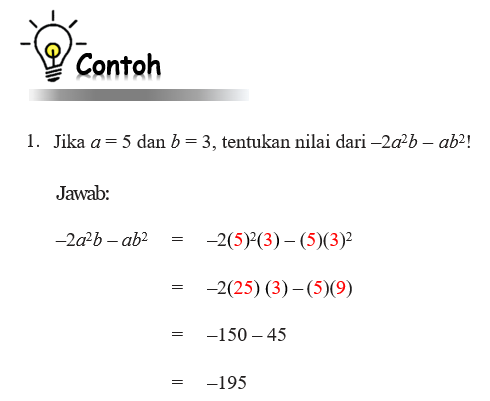 Contoh

1. Jika $a = 5$ dan $b = 3$, tentukan nilai dari $-2a^2b - ab^2$!

Jawab:

$-2a^2b - ab^2 = -2(5)^2(3) - (5)(3)^2$

$= -2(25)(3) - (5)(9)$

$= -150 - 45$

$= -195$